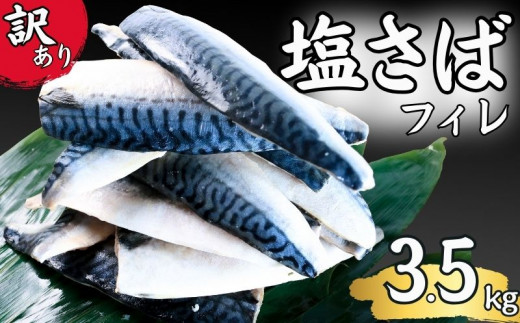 訳あり

塩さば
フィレ

3.5kg